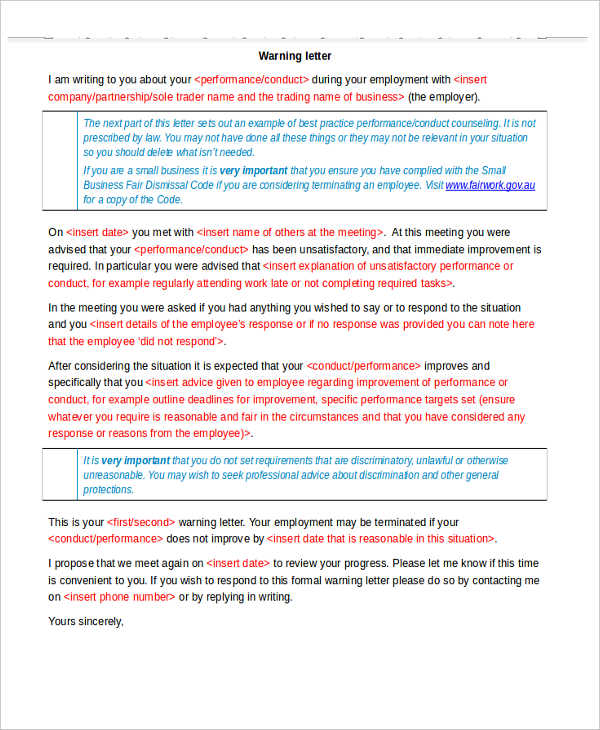 Warning letter

I am writing to you about your <performance/conduct> during your employment with <insert company/partnership/sole trader name and the trading name of business> (the employer).

The next part of this letter sets out an example of best practice performance/conduct counseling. It is not prescribed by law. You may not have done all these things or they may not be relevant in your situation so you should delete what isn't needed.

If you are a small business it is very important that you ensure you have complied with the Small Business Fair Dismissal Code if you are considering terminating an employee. Visit www.fairwork.gov.au for a copy of the Code.

On <insert date> you met with <insert name of others at the meeting>. At this meeting you were advised that your <performance/conduct> has been unsatisfactory, and that immediate improvement is required. In particular you were advised that <insert explanation of unsatisfactory performance or conduct, for example regularly attending work late or not completing required tasks>.

In the meeting you were asked if you had anything you wished to say or to respond to the situation and you <insert details of the employee's response or if no response was provided you can note here that the employee 'did not respond'>.

After considering the situation it is expected that your <conduct/performance> improves and specifically that you <insert advice given to employee regarding improvement of performance or conduct, for example outline deadlines for improvement, specific performance targets set (ensure whatever you require is reasonable and fair in the circumstances and that you have considered any response or reasons from the employee)>.

It is very important that you do not set requirements that are discriminatory, unlawful or otherwise unreasonable. You may wish to seek professional advice about discrimination and other general protections.

This is your <first/second> warning letter. Your employment may be terminated if your <conduct/performance> does not improve by <insert date that is reasonable in this situation>.

I propose that we meet again on <insert date> to review your progress. Please let me know if this time is convenient to you. If you wish to respond to this formal warning letter please do so by contacting me on <insert phone number> or by replying in writing.

Yours sincerely,